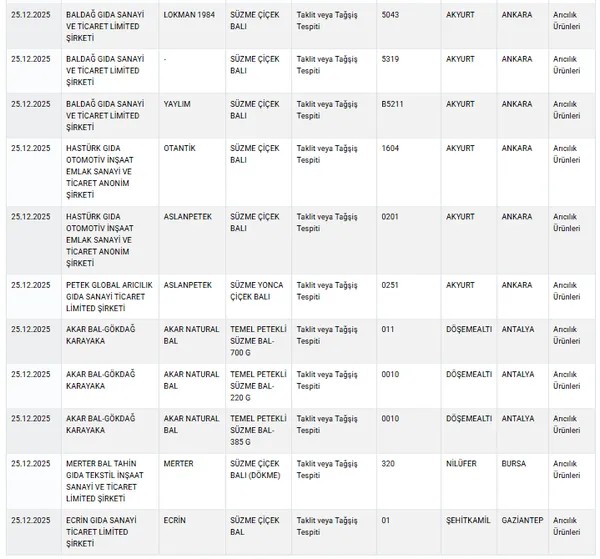 | | | | | | | | | |
|---|---|---|---|---|---|---|---|---|
| 25.12.2025 | BALDAĞ GIDA SANAYİ VE TİCARET LİMİTED ŞİRKETİ | LOKMAN 1984 | SÜZME ÇİÇEK BALI | Taklit veya Tağşiş Tespiti | 5043 | AKYURT | ANKARA | Arıcılık Ürünleri |
| 25.12.2025 | BALDAĞ GIDA SANAYİ VE TİCARET LİMİTED ŞİRKETİ | - | SÜZME ÇİÇEK BALI | Taklit veya Tağşiş Tespiti | 5319 | AKYURT | ANKARA | Arıcılık Ürünleri |
| 25.12.2025 | BALDAĞ GIDA SANAYİ VE TİCARET LİMİTED ŞİRKETİ | YAYLIM | SÜZME ÇİÇEK BALI | Taklit veya Tağşiş Tespiti | B5211 | AKYURT | ANKARA | Arıcılık Ürünleri |
| 25.12.2025 | HASTÜRK GIDA OTOMOTİV İNŞAAT EMLAK SANAYİ VE TİCARET ANONİM ŞİRKETİ | OTANTİK | SÜZME ÇİÇEK BALI | Taklit veya Tağşiş Tespiti | 1604 | AKYURT | ANKARA | Arıcılık Ürünleri |
| 25.12.2025 | HASTÜRK GIDA OTOMOTİV İNŞAAT EMLAK SANAYİ VE TİCARET ANONİM ŞİRKETİ | ASLANPETEK | SÜZME ÇİÇEK BALI | Taklit veya Tağşiş Tespiti | 0201 | AKYURT | ANKARA | Arıcılık Ürünleri |
| 25.12.2025 | PETEK GLOBAL ARICILIK GIDA SANAYİ TİCARET LİMİTED ŞİRKETİ | ASLANPETEK | SÜZME YONCA ÇİÇEK BALI | Taklit veya Tağşiş Tespiti | 0251 | AKYURT | ANKARA | Arıcılık Ürünleri |
| 25.12.2025 | AKAR BAL-GÖKDAĞ KARAYAKA | AKAR NATURAL BAL | TEMEL PETEKLİ SÜZME BAL-700 G | Taklit veya Tağşiş Tespiti | 011 | DÖŞEMEALTI | ANTALYA | Arıcılık Ürünleri |
| 25.12.2025 | AKAR BAL-GÖKDAĞ KARAYAKA | AKAR NATURAL BAL | TEMEL PETEKLİ SÜZME BAL-220 G | Taklit veya Tağşiş Tespiti | 0010 | DÖŞEMEALTI | ANTALYA | Arıcılık Ürünleri |
| 25.12.2025 | AKAR BAL-GÖKDAĞ KARAYAKA | AKAR NATURAL BAL | TEMEL PETEKLİ SÜZME BAL-385 G | Taklit veya Tağşiş Tespiti | 0010 | DÖŞEMEALTI | ANTALYA | Arıcılık Ürünleri |
| 25.12.2025 | MERTER BAL TAHİN GIDA TEKSTİL İNŞAAT SANAYİ VE TİCARET LİMİTED ŞİRKETİ | MERTER | SÜZME ÇİÇEK BALI (DÖKME) | Taklit veya Tağşiş Tespiti | 320 | NİLÜFER | BURSA | Arıcılık Ürünleri |
| 25.12.2025 | ECRİN GIDA SANAYİ TİCARET LİMİTED ŞİRKETİ | ECRİN | SÜZME ÇİÇEK BAL | Taklit veya Tağşiş Tespiti | 01 | ŞEHİTKAMİL | GAZİANTEP | Arıcılık Ürünleri |